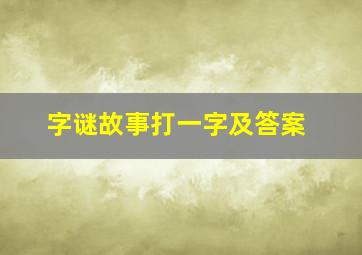 字谜故事打一字及答案